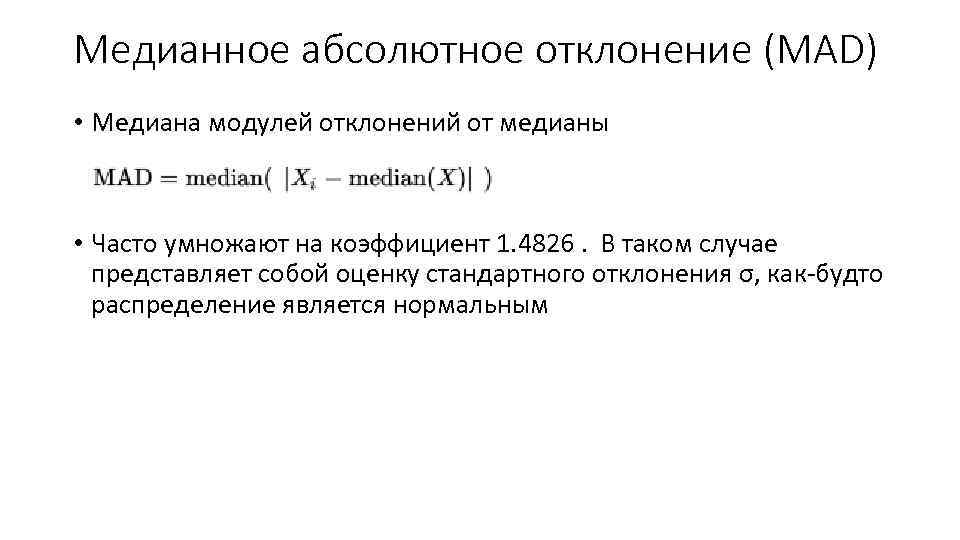 Медианное абсолютное отклонение (MAD)

• Медиана модулей отклонений от медианы

$\mathrm{MAD} = \mathrm{median}(\ |X_i - \mathrm{median}(X)|\ )$

• Часто умножают на коэффициент 1.4826 . В таком случае представляет собой оценку стандартного отклонения σ, как-будто распределение является нормальным